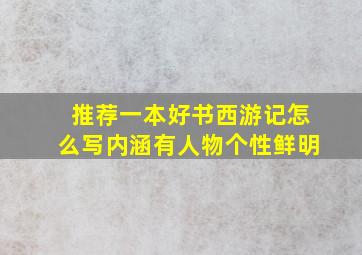 推荐一本好书西游记怎么写内涵有人物个性鲜明